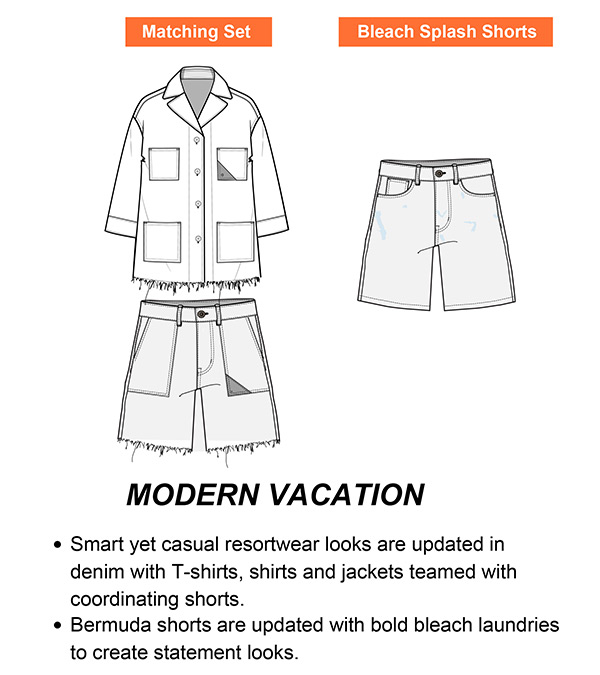 Matching Set

Bleach Splash Shorts

MODERN VACATION

• Smart yet casual resortwear looks are updated in denim with T-shirts, shirts and jackets teamed with coordinating shorts.
• Bermuda shorts are updated with bold bleach laundries to create statement looks.